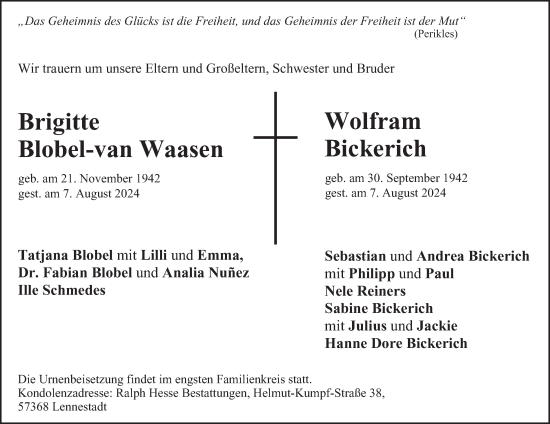 „Das Geheimnis des Glücks ist die Freiheit, und das Geheimnis der Freiheit ist der Mut“
(Perikles)

Wir trauern um unsere Eltern und Großeltern, Schwester und Bruder

Brigitte
Blobel-van Waasen

geb. am 21. November 1942
gest. am 7. August 2024

Tatjana Blobel mit Lilli und Emma,
Dr. Fabian Blobel und Analia Nuñez
Ille Schmedes

Wolfram
Bickerich

geb. am 30. September 1942
gest. am 7. August 2024

Sebastian und Andrea Bickerich
mit Philipp und Paul
Nele Reiners
Sabine Bickerich
mit Julius und Jackie
Hanne Dore Bickerich

Die Urnenbeisetzung findet im engsten Familienkreis statt.
Kondolenzadresse: Ralph Hesse Bestattungen, Helmut-Kumpf-Straße 38,
57368 Lennestadt